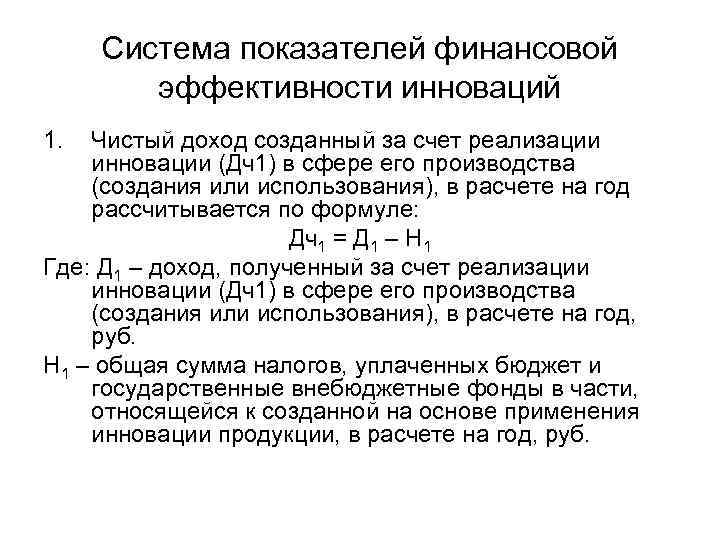 Система показателей финансовой эффективности инноваций

1. Чистый доход созданный за счет реализации инновации (Дч1) в сфере его производства (создания или использования), в расчете на год рассчитывается по формуле:

$Дч_1 = Д_1 – Н_1$

Где: $Д_1$ – доход, полученный за счет реализации инновации (Дч1) в сфере его производства (создания или использования), в расчете на год, руб.

$Н_1$ – общая сумма налогов, уплаченных бюджет и государственные внебюджетные фонды в части, относящейся к созданной на основе применения инновации продукции, в расчете на год, руб.